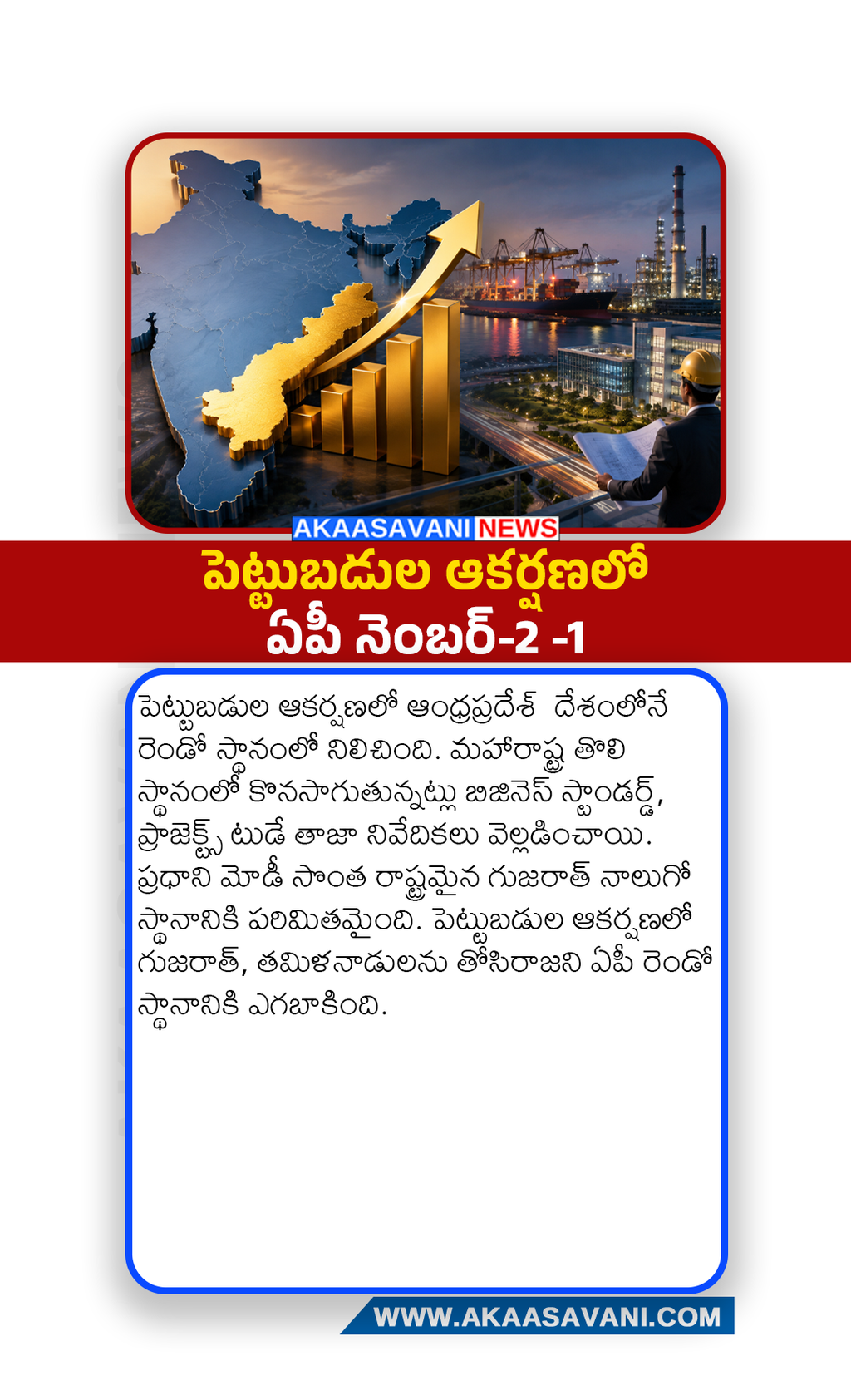 AKAASAVANI NEWS

పెట్టుబడుల ఆకర్షణలో ఏపీ నెంబర్-2 -1

పెట్టుబడుల ఆకర్షణలో ఆంధ్రప్రదేశ్ దేశంలోనే రెండో స్థానంలో నిలిచింది. మహారాష్ట్ర తొలి స్థానంలో కొనసాగుతున్నట్లు బిజినెస్ స్టాండర్డ్, ప్రాజెక్ట్స్ టుడే తాజా నివేదికలు వెల్లడించాయి. ప్రధాని మోడీ సొంత రాష్ట్రమైన గుజరాత్ నాలుగో స్థానానికి పరిమితమైంది. పెట్టుబడుల ఆకర్షణలో గుజరాత్, తమిళనాడులను తోసిరాజని ఏపీ రెండో స్థానానికి ఎగబాకింది.

WWW.AKAASAVANI.COM